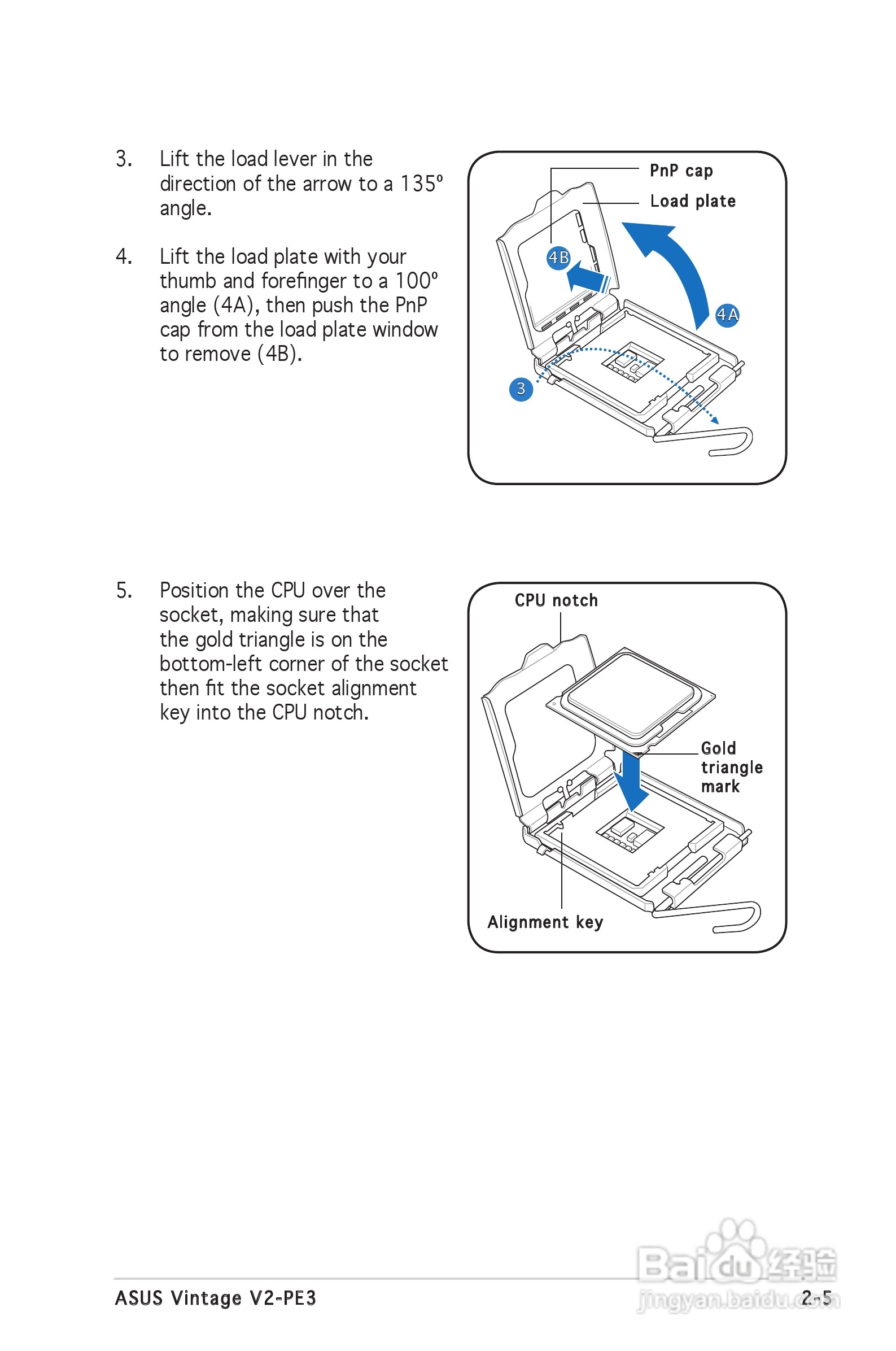 3. Lift the load lever in the direction of the arrow to a 135º angle.

4. Lift the load plate with your thumb and forefinger to a 100º angle (4A), then push the PnP cap from the load plate window to remove (4B).

PnP cap
Load plate
4B
4A
3

5. Position the CPU over the socket, making sure that the gold triangle is on the bottom-left corner of the socket then fit the socket alignment key into the CPU notch.

CPU notch
Gold triangle mark
Alignment key

ASUS Vintage V2-PE3

2-5

Baidu经验
jingyan.baidu.com